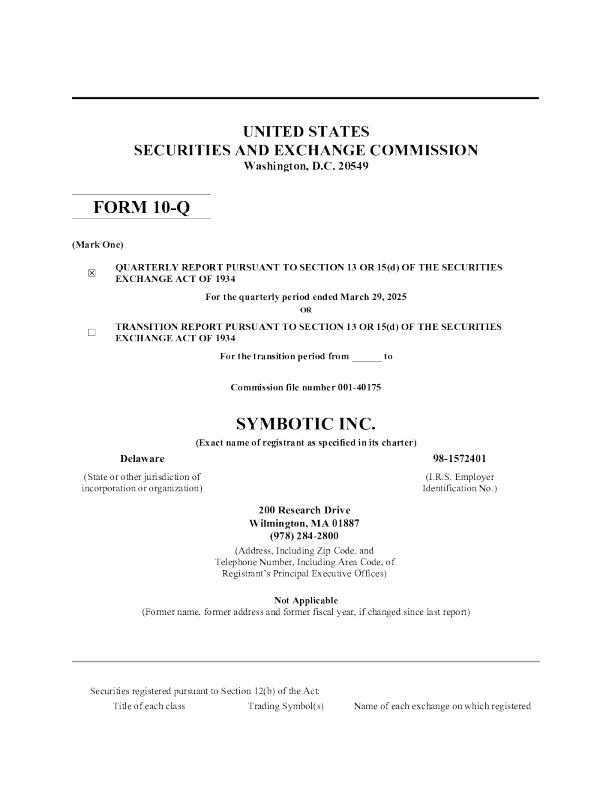 UNITED STATES
SECURITIES AND EXCHANGE COMMISSION
Washington, D.C. 20549

FORM 10-Q

(Mark One)

☒ QUARTERLY REPORT PURSUANT TO SECTION 13 OR 15(d) OF THE SECURITIES EXCHANGE ACT OF 1934

For the quarterly period ended March 29, 2025

OR

☐ TRANSITION REPORT PURSUANT TO SECTION 13 OR 15(d) OF THE SECURITIES EXCHANGE ACT OF 1934

For the transition period from ______ to

Commission file number 001-40175

SYMBOTIC INC.

(Exact name of registrant as specified in its charter)

Delaware

(State or other jurisdiction of incorporation or organization)

98-1572401

(I.R.S. Employer Identification No.)

200 Research Drive
Wilmington, MA 01887
(978) 284-2800

(Address, Including Zip Code, and Telephone Number, Including Area Code, of Registrant's Principal Executive Offices)

Not Applicable
(Former name, former address and former fiscal year, if changed since last report)

Securities registered pursuant to Section 12(b) of the Act:

| Title of each class | Trading Symbol(s) | Name of each exchange on which registered |
|---|---|---|